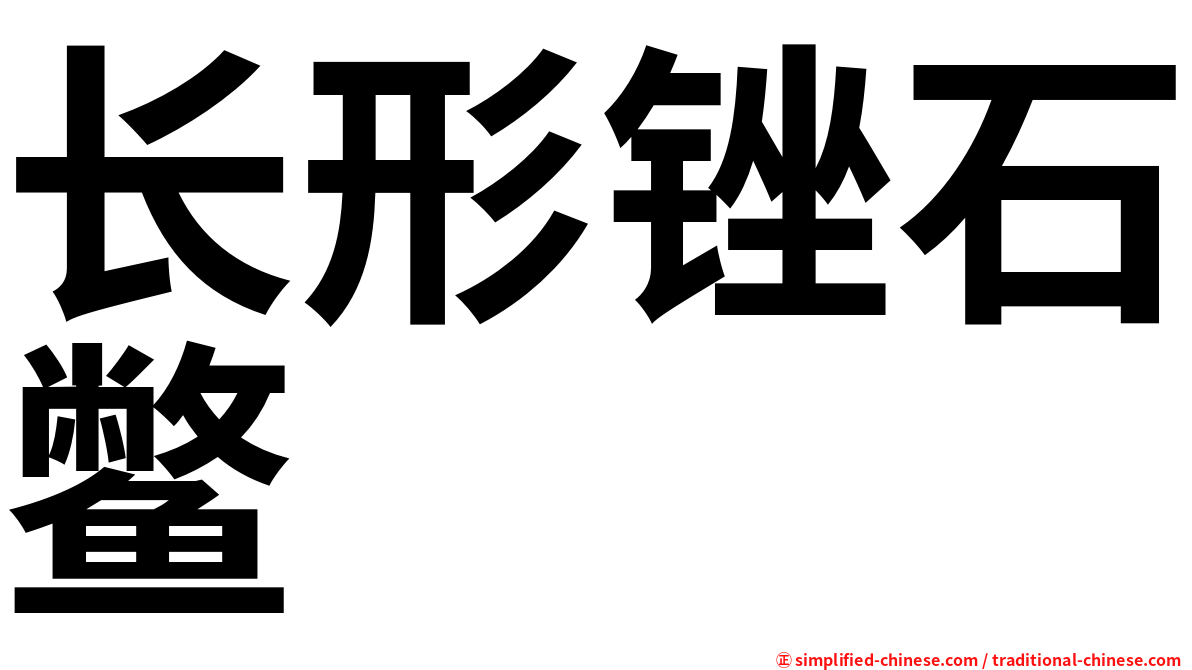 长形锉石鳖

㊣ simplified-chinese.com / traditional-chinese.com